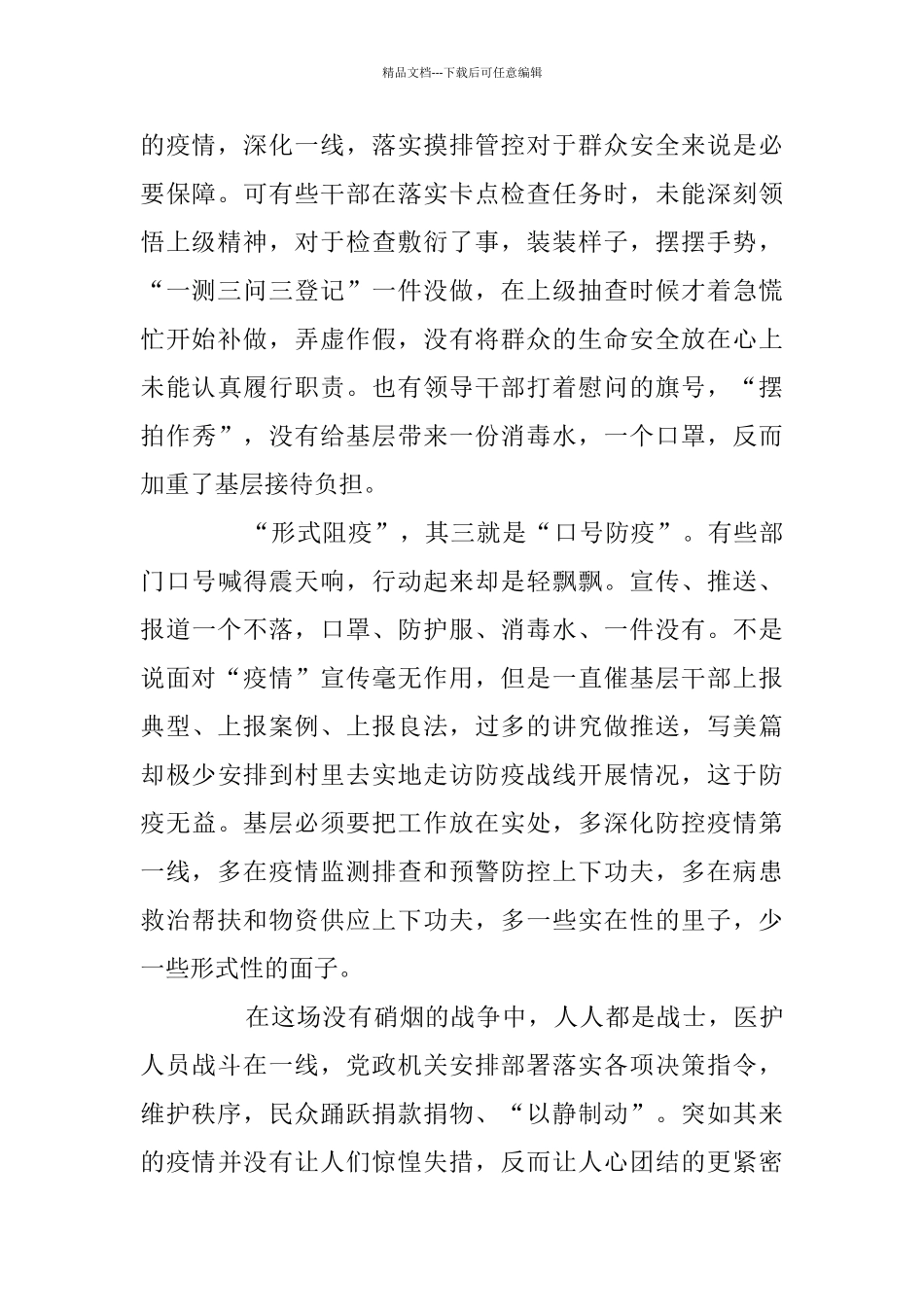 精品文档---下载后可任意编辑

的疫情，深化一线，落实摸排管控对于群众安全来说是必要保障。可有些干部在落实卡点检查任务时，未能深刻领悟上级精神，对于检查敷衍了事，装装样子，摆摆手势，“一测三问三登记”一件没做，在上级抽查时候才着急慌忙开始补做，弄虚作假，没有将群众的生命安全放在心上未能认真履行职责。也有领导干部打着慰问的旗号，“摆拍作秀”，没有给基层带来一份消毒水，一个口罩，反而加重了基层接待负担。

“形式阻疫”，其三就是“口号防疫”。有些部门口号喊得震天响，行动起来却是轻飘飘。宣传、推送、报道一个不落，口罩、防护服、消毒水、一件没有。不是说面对“疫情”宣传毫无作用，但是一直催基层干部上报典型、上报案例、上报良法，过多的讲究做推送，写美篇却极少安排到村里去实地走访防疫战线开展情况，这于防疫无益。基层必须要把工作放在实处，多深化防控疫情第一线，多在疫情监测排查和预警防控上下功夫，多在病患救治帮扶和物资供应上下功夫，多一些实在性的里子，少一些形式性的面子。

在这场没有硝烟的战争中，人人都是战士，医护人员战斗在一线，党政机关安排部署落实各项决策指令，维护秩序，民众踊跃捐款捐物、“以静制动”。突如其来的疫情并没有让人们惊惶失措，反而让人心团结的更紧密